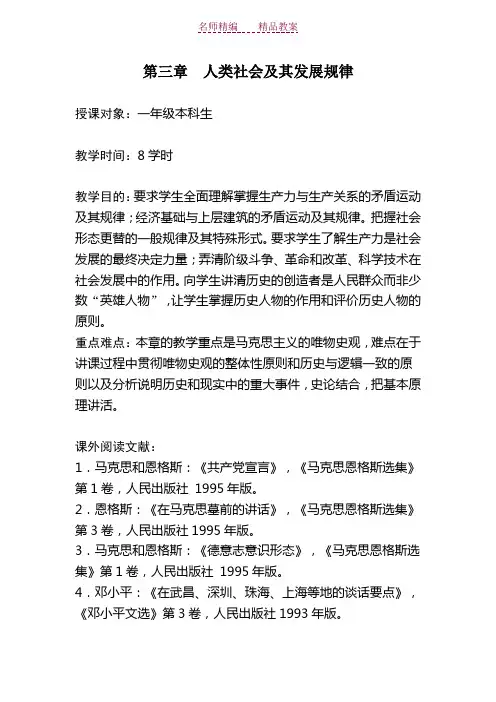 名师精编　　精品教案

第三章　人类社会及其发展规律

授课对象：一年级本科生

教学时间：8 学时

教学目的：要求学生全面理解掌握生产力与生产关系的矛盾运动及其规律；经济基础与上层建筑的矛盾运动及其规律。把握社会形态更替的一般规律及其特殊形式。要求学生了解生产力是社会发展的最终决定力量；弄清阶级斗争、革命和改革、科学技术在社会发展中的作用。向学生讲清历史的创造者是人民群众而非少数“英雄人物”，让学生掌握历史人物的作用和评价历史人物的原则。
重点难点：本章的教学重点是马克思主义的唯物史观，难点在于讲课过程中贯彻唯物史观的整体性原则和历史与逻辑一致的原则以及分析说明历史和现实中的重大事件，史论结合，把基本原理讲活。

课外阅读文献：
1．马克思和恩格斯：《共产党宣言》，《马克思恩格斯选集》第 1 卷，人民出版社 1995 年版。
2．恩格斯：《在马克思墓前的讲话》，《马克思恩格斯选集》第 3 卷，人民出版社 1995 年版。
3．马克思和恩格斯：《德意志意识形态》，《马克思恩格斯选集》第 1 卷，人民出版社 1995 年版。
4．邓小平：《在武昌、深圳、珠海、上海等地的谈话要点》，《邓小平文选》第 3 卷，人民出版社 1993 年版。